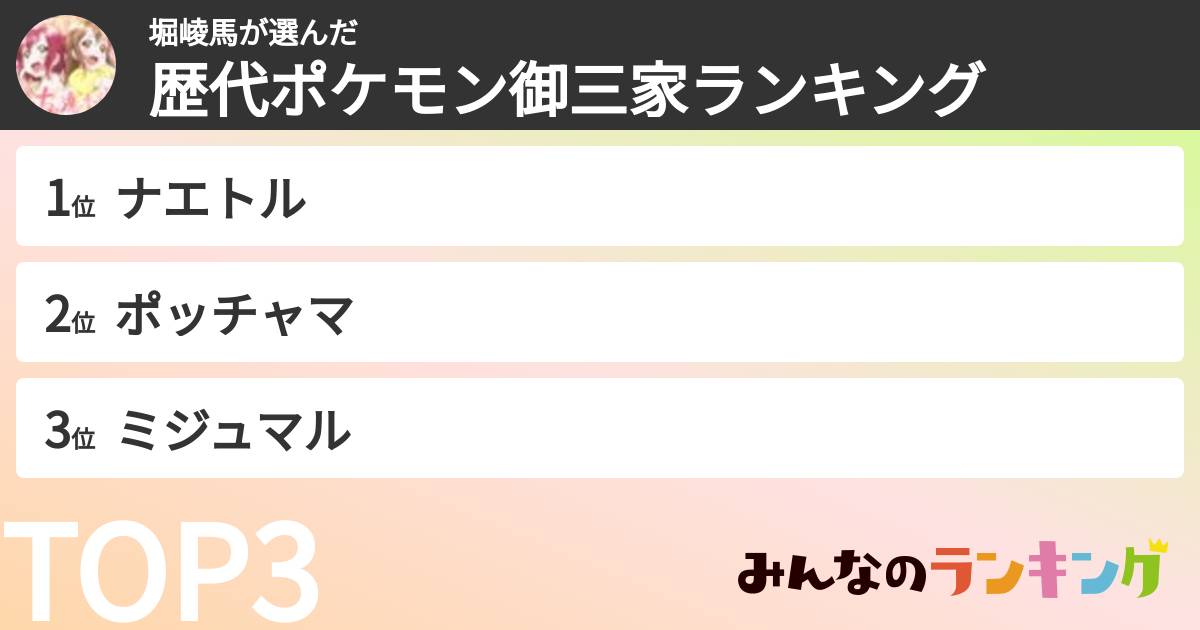 堀崚馬が選んだ
歴代ポケモン御三家ランキング

1位 ナエトル

2位 ポッチャマ

3位 ミジュマル

TOP3

みんなのランキング